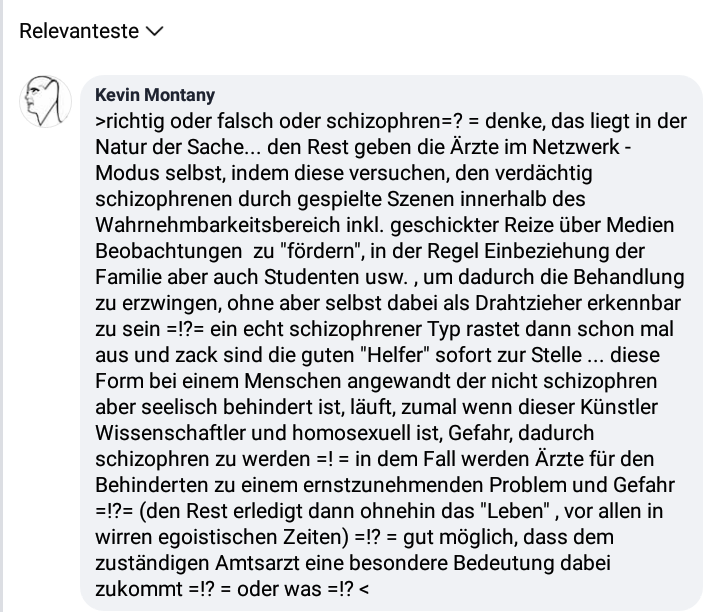 Relevanteste

Kevin Montany
>richtig oder falsch oder schizophren=? = denke, das liegt in der Natur der Sache... den Rest geben die Ärzte im Netzwerk - Modus selbst, indem diese versuchen, den verdächtig schizophrenen durch gespielte Szenen innerhalb des Wahrnehmbarkeitsbereich inkl. geschickter Reize über Medien Beobachtungen zu "fördern", in der Regel Einbeziehung der Familie aber auch Studenten usw. , um dadurch die Behandlung zu erzwingen, ohne aber selbst dabei als Drahtzieher erkennbar zu sein =!?= ein echt schizophrener Typ rastet dann schon mal aus und zack sind die guten "Helfer" sofort zur Stelle ... diese Form bei einem Menschen angewandt der nicht schizophren aber seelisch behindert ist, läuft, zumal wenn dieser Künstler Wissenschaftler und homosexuell ist, Gefahr, dadurch schizophren zu werden =! = in dem Fall werden Ärzte für den Behinderten zu einem ernstzunehmenden Problem und Gefahr =!?= (den Rest erledigt dann ohnehin das "Leben" , vor allen in wirren egoistischen Zeiten) =!? = gut möglich, dass dem zuständigen Amtsarzt eine besondere Bedeutung dabei zukommt =!? = oder was =!? <